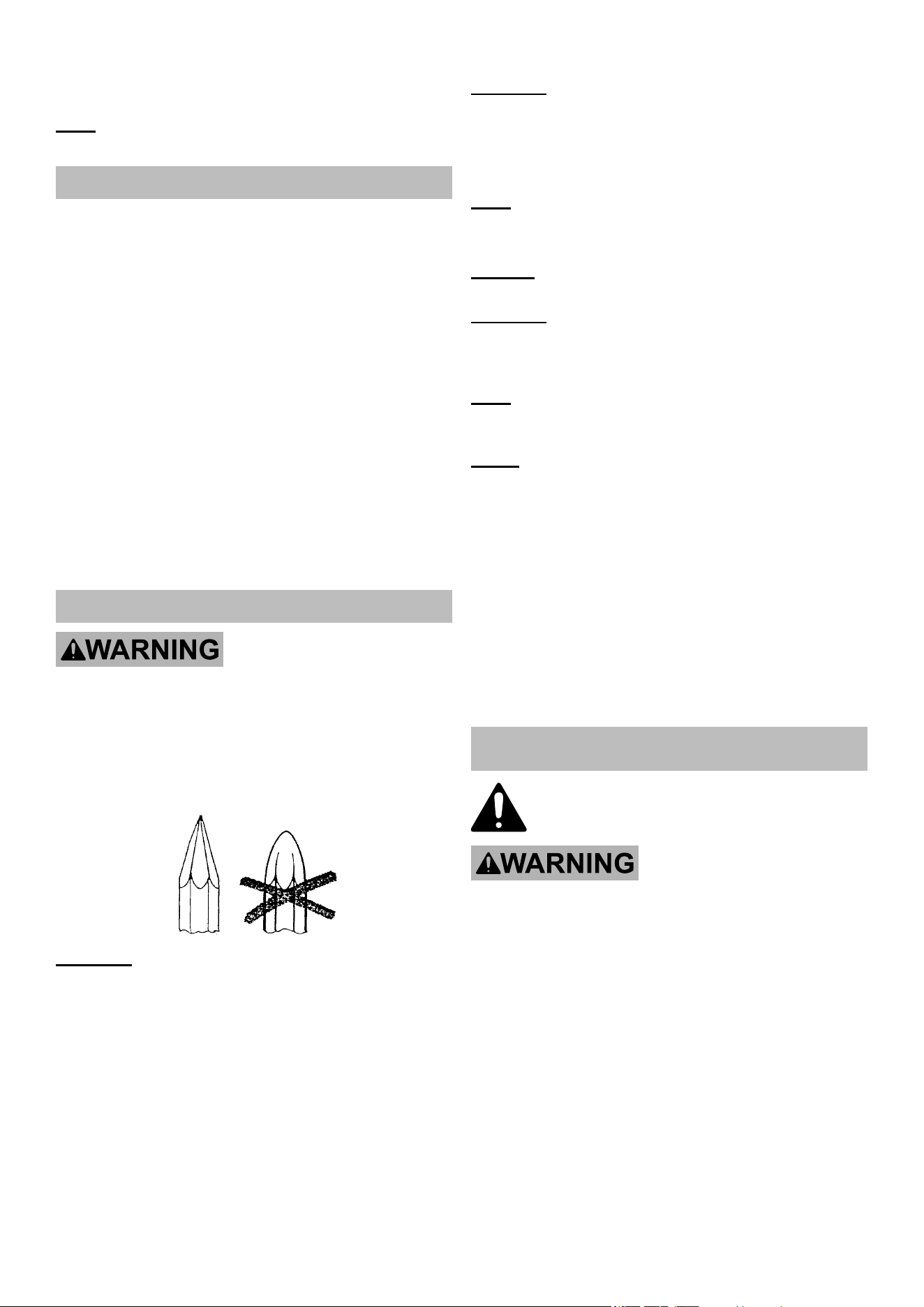 WARNING

WARNING